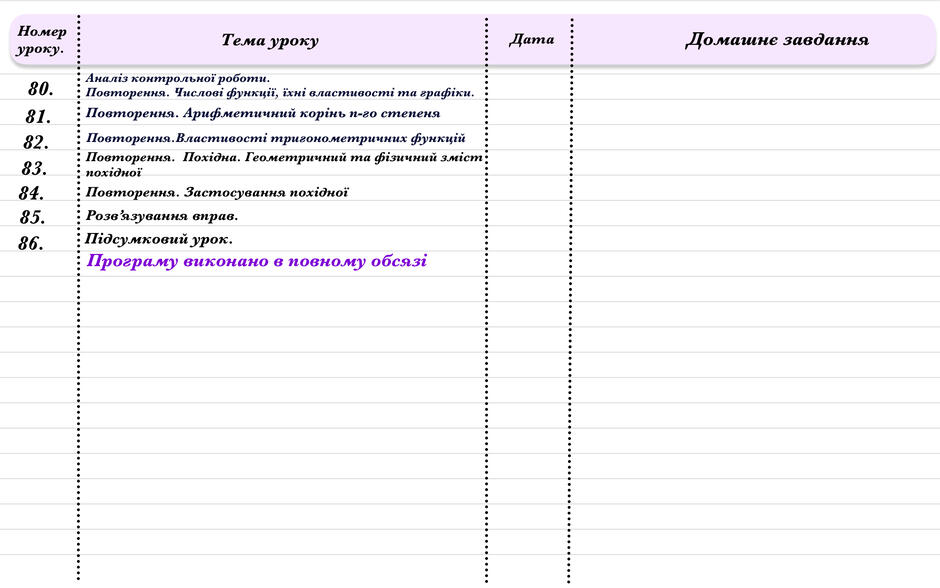 | Номер уроку. | Тема уроку | Дата | Домашнє завдання |
|---|---|---|---|
| 80. | Аналіз контрольної роботи. Повторення. Числові функції, їхні властивості та графіки. | | |
| 81. | Повторення. Арифметичний корінь n-го степеня | | |
| 82. | Повторення.Властивості тригонометричних функцій | | |
| 83. | Повторення. Похідна. Геометричний та фізичний зміст похідної | | |
| 84. | Повторення. Застосування похідної | | |
| 85. | Розв'язування вправ. | | |
| 86. | Підсумковий урок. | | |
| | Програму виконано в повному обсязі | | |